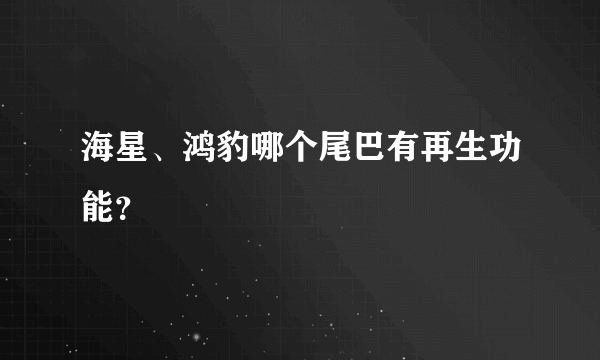 海星、鸿豹哪个尾巴有再生功能?